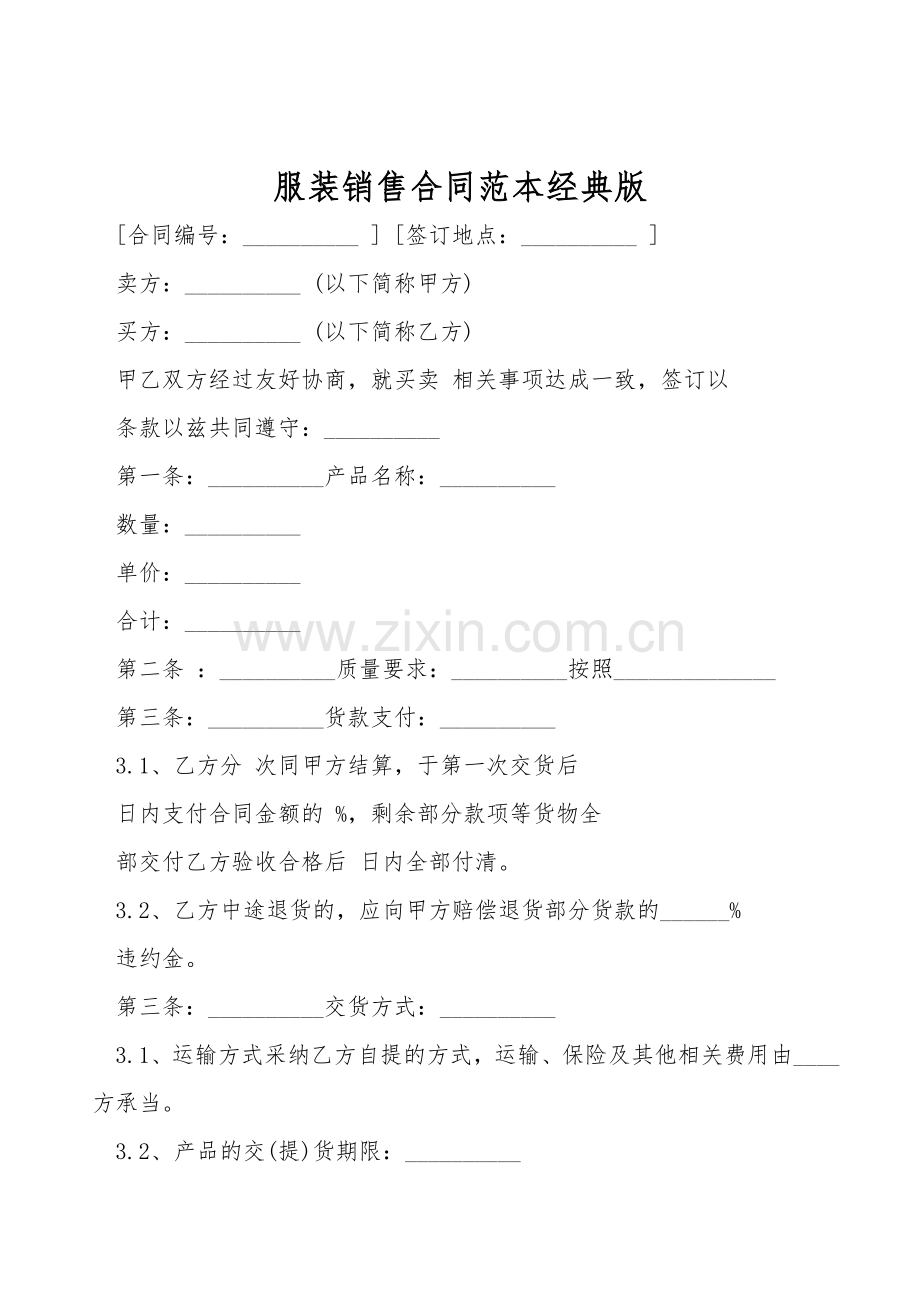 服装销售合同范本经典版

[合同编号：__________ ] [签订地点：__________ ]

卖方：__________ (以下简称甲方)

买方：__________ (以下简称乙方)

甲乙双方经过友好协商，就买卖 相关事项达成一致，签订以条款以兹共同遵守：__________

第一条：__________产品名称：__________

数量：__________

单价：__________

合计：__________

www.zixin.com.cn

第二条 ：__________质量要求：__________按照______________

第三条：__________货款支付：__________

3.1、乙方分 次同甲方结算，于第一次交货后 日内支付合同金额的 %，剩余部分款项等货物全部交付乙方验收合格后 日内全部付清。

3.2、乙方中途退货的，应向甲方赔偿退货部分货款的______%违约金。

第三条：__________交货方式：__________

3.1、运输方式采纳乙方自提的方式，运输、保险及其他相关费用由____方承当。

3.2、产品的交(提)货期限：__________